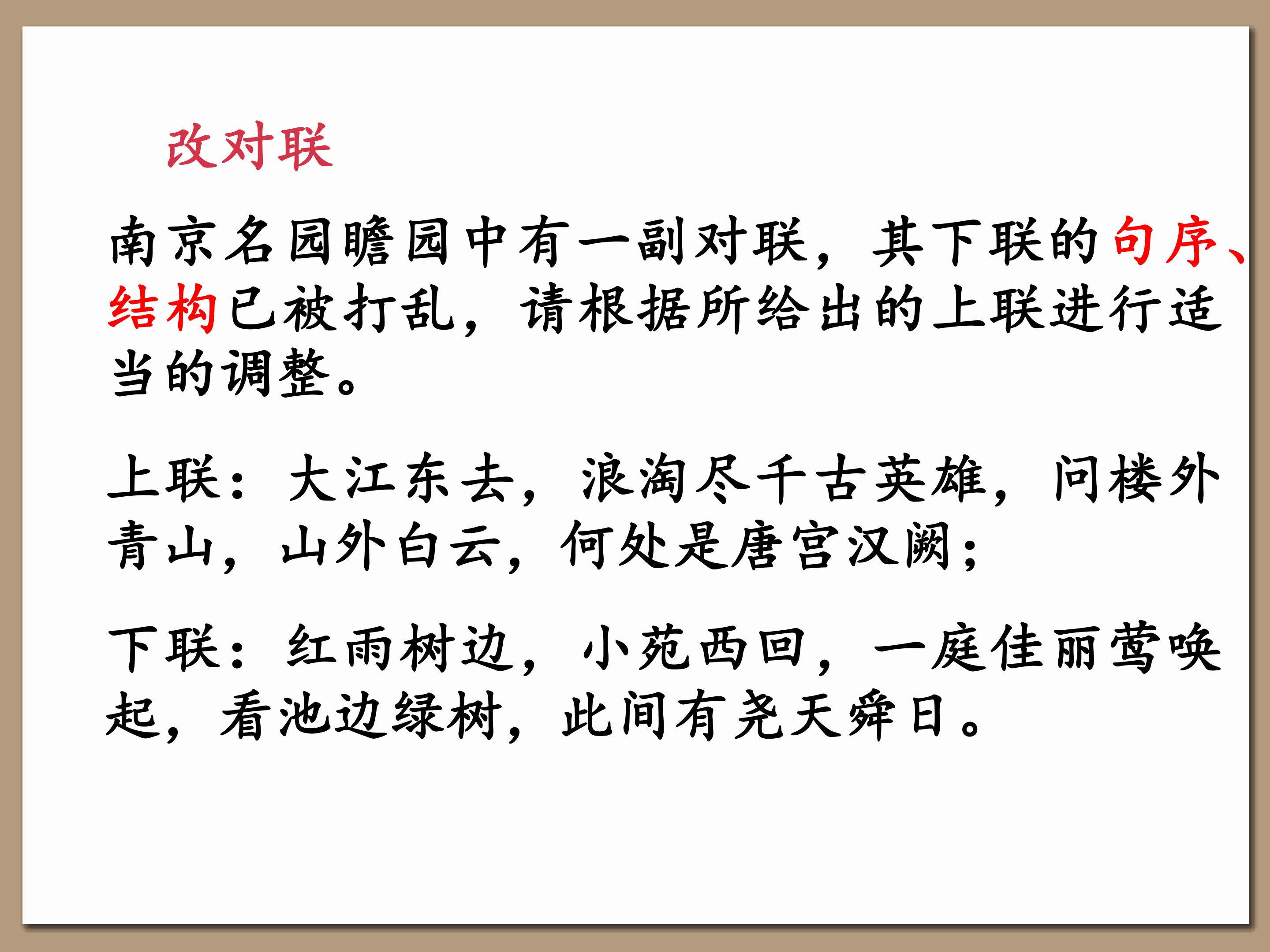 改对联

南京名园瞻园中有一副对联，其下联的句序、结构已被打乱，请根据所给出的上联进行适当的调整。

上联：大江东去，浪淘尽千古英雄，问楼外青山，山外白云，何处是唐宫汉阙；

下联：红雨树边，小苑西回，一庭佳丽莺唤起，看池边绿树，此间有尧天舜日。